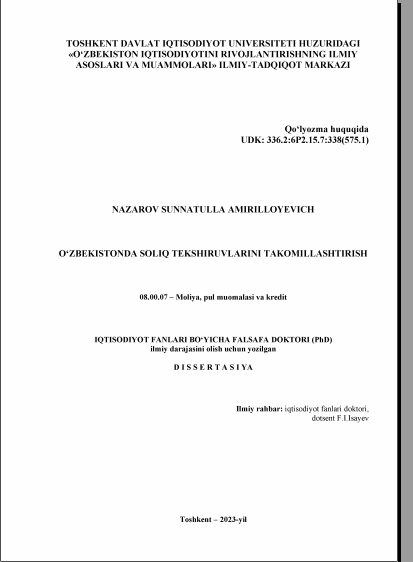 TOSHKENT DAVLAT IQTISODIYOT UNIVERSITETI HUZURIDAGI «O‘ZBEKISTON IQTISODIYOTINI RIVOJLANTIRISHNING ILMIY ASOSLARI VA MUAMMOLARI» ILMIY-TADQIQOT MARKAZI

Qo‘lyozma huquqida
UDK: 336.2:6P2.15.7:338(575.1)

NAZAROV SUNNATULLA AMIRILLOYEVICH

O‘ZBEKISTONDA SOLIQ TEKSHIRUVLARINI TAKOMILLASHTIRISH

08.00.07 – Moliya, pul muomalasi va kredit

IQTISODIYOT FANLARI BO‘YICHA FALSAFA DOKTORI (PhD)
ilmiy darajasini olish uchun yozilgan

D I S S E R T A S I Y A

Ilmiy rahbar: iqtisodiyot fanlari doktori,
dotsent F.I.Isayev

Toshkent – 2023-yil